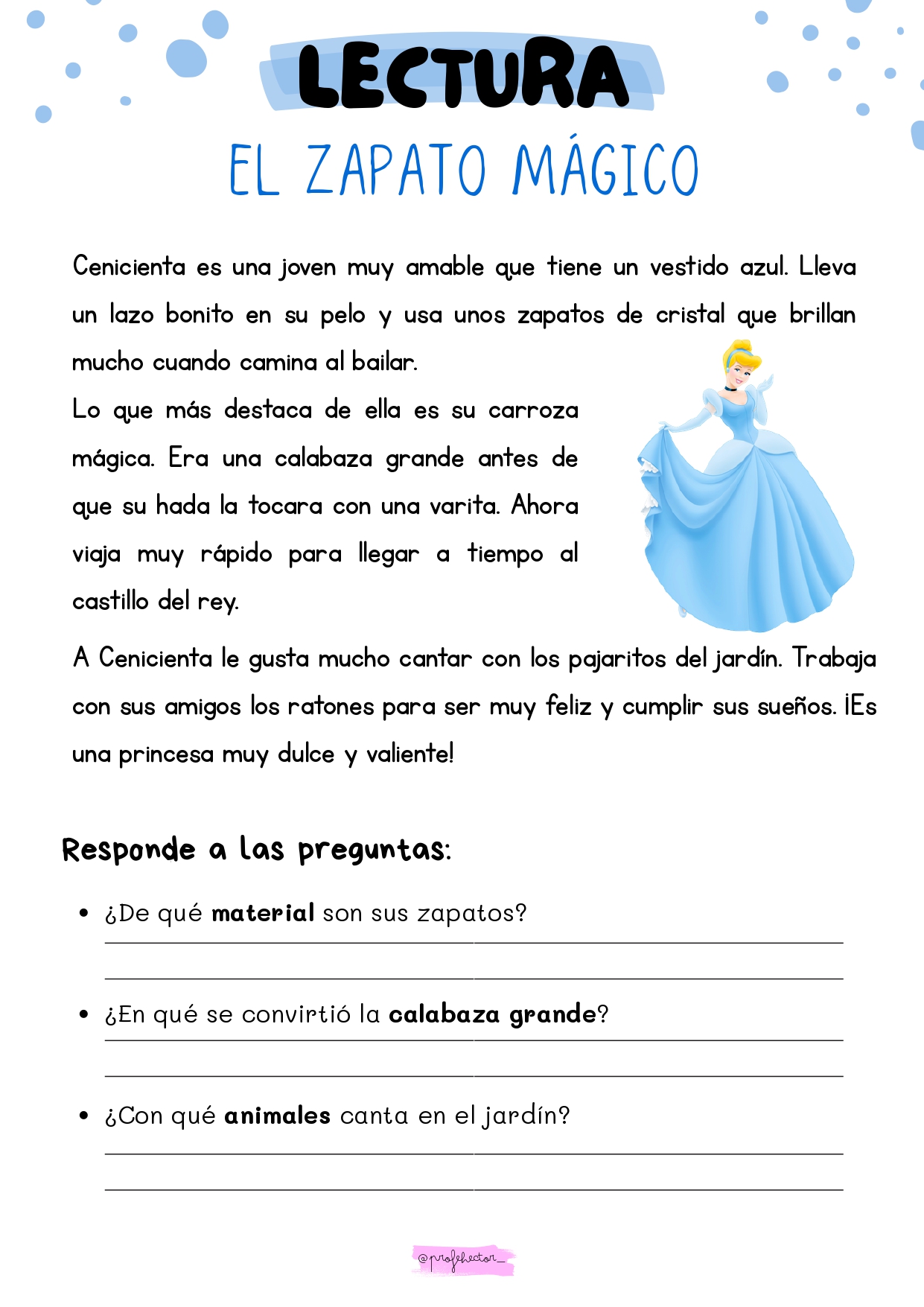 LECTURA

EL ZAPATO MÁGICO

Cenicienta es una joven muy amable que tiene un vestido azul. Lleva un lazo bonito en su pelo y usa unos zapatos de cristal que brillan mucho cuando camina al bailar.

Lo que más destaca de ella es su carroza mágica. Era una calabaza grande antes de que su hada la tocara con una varita. Ahora viaja muy rápido para llegar a tiempo al castillo del rey.

A Cenicienta le gusta mucho cantar con los pajaritos del jardín. Trabaja con sus amigos los ratones para ser muy feliz y cumplir sus sueños. ¡Es una princesa muy dulce y valiente!

Responde a las preguntas:

• ¿De qué material son sus zapatos?

• ¿En qué se convirtió la calabaza grande?

• ¿Con qué animales canta en el jardín?

@profehector_